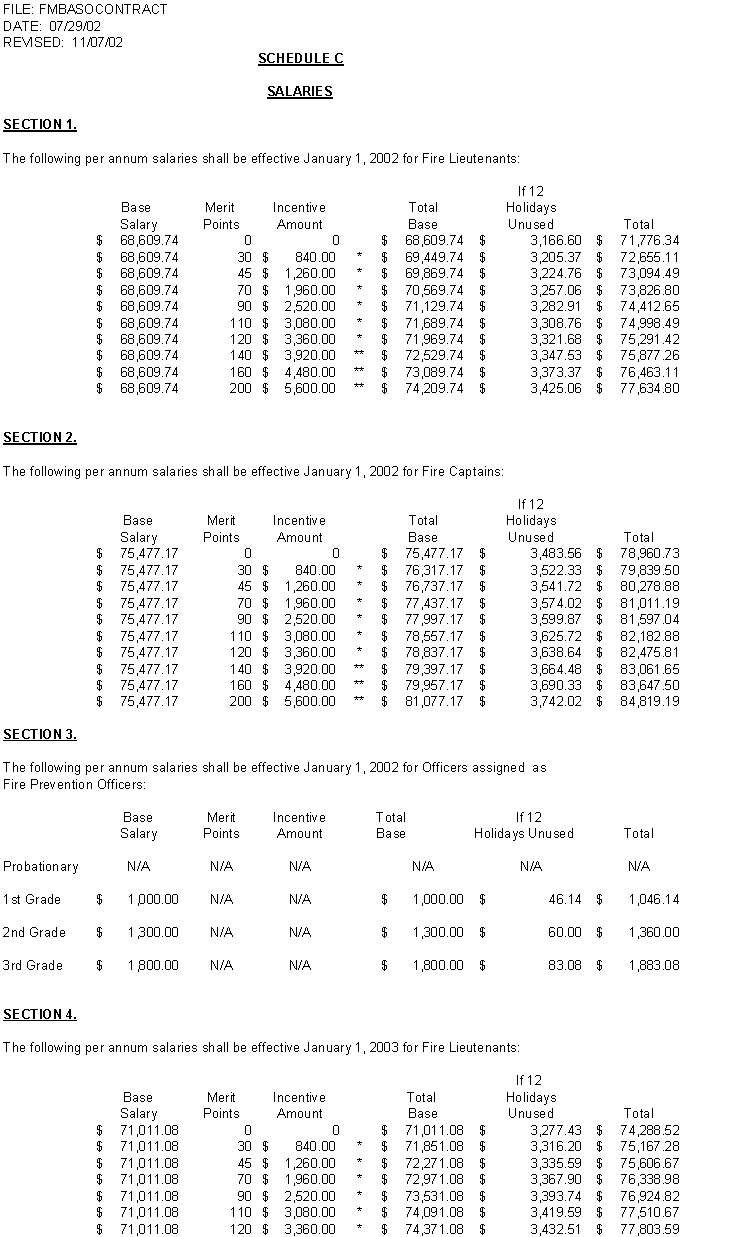 FILE: FMBASOCONTRACT
DATE: 07/29/02
REVISED: 11/07/02

SCHEDULE C

SALARIES

SECTION 1.

The following per annum salaries shall be effective January 1, 2002 for Fire Lieutenants:

| Base Salary | Merit Points | Incentive Amount | | Total Base | If 12 Holidays Unused | Total |
|---|---|---|---|---|---|---|
| $ 68,609.74 | 0 | 0 | | $ 68,609.74 | $ 3,166.60 | $ 71,776.34 |
| $ 68,609.74 | 30 | $ 840.00 | * | $ 69,449.74 | $ 3,205.37 | $ 72,655.11 |
| $ 68,609.74 | 45 | $ 1,260.00 | * | $ 69,869.74 | $ 3,224.76 | $ 73,094.49 |
| $ 68,609.74 | 70 | $ 1,960.00 | * | $ 70,569.74 | $ 3,257.06 | $ 73,826.80 |
| $ 68,609.74 | 90 | $ 2,520.00 | * | $ 71,129.74 | $ 3,282.91 | $ 74,412.65 |
| $ 68,609.74 | 110 | $ 3,080.00 | * | $ 71,689.74 | $ 3,308.76 | $ 74,998.49 |
| $ 68,609.74 | 120 | $ 3,360.00 | * | $ 71,969.74 | $ 3,321.68 | $ 75,291.42 |
| $ 68,609.74 | 140 | $ 3,920.00 | ** | $ 72,529.74 | $ 3,347.53 | $ 75,877.26 |
| $ 68,609.74 | 160 | $ 4,480.00 | ** | $ 73,089.74 | $ 3,373.37 | $ 76,463.11 |
| $ 68,609.74 | 200 | $ 5,600.00 | ** | $ 74,209.74 | $ 3,425.06 | $ 77,634.80 |

SECTION 2.

The following per annum salaries shall be effective January 1, 2002 for Fire Captains:

| Base Salary | Merit Points | Incentive Amount | | Total Base | If 12 Holidays Unused | Total |
|---|---|---|---|---|---|---|
| $ 75,477.17 | 0 | 0 | | $ 75,477.17 | $ 3,483.56 | $ 78,960.73 |
| $ 75,477.17 | 30 | $ 840.00 | * | $ 76,317.17 | $ 3,522.33 | $ 79,839.50 |
| $ 75,477.17 | 45 | $ 1,260.00 | * | $ 76,737.17 | $ 3,541.72 | $ 80,278.88 |
| $ 75,477.17 | 70 | $ 1,960.00 | * | $ 77,437.17 | $ 3,574.02 | $ 81,011.19 |
| $ 75,477.17 | 90 | $ 2,520.00 | * | $ 77,997.17 | $ 3,599.87 | $ 81,597.04 |
| $ 75,477.17 | 110 | $ 3,080.00 | * | $ 78,557.17 | $ 3,625.72 | $ 82,182.88 |
| $ 75,477.17 | 120 | $ 3,360.00 | * | $ 78,837.17 | $ 3,638.64 | $ 82,475.81 |
| $ 75,477.17 | 140 | $ 3,920.00 | ** | $ 79,397.17 | $ 3,664.48 | $ 83,061.65 |
| $ 75,477.17 | 160 | $ 4,480.00 | ** | $ 79,957.17 | $ 3,690.33 | $ 83,647.50 |
| $ 75,477.17 | 200 | $ 5,600.00 | ** | $ 81,077.17 | $ 3,742.02 | $ 84,819.19 |

SECTION 3.

The following per annum salaries shall be effective January 1, 2002 for Officers assigned as Fire Prevention Officers:

| | Base Salary | Merit Points | Incentive Amount | Total Base | If 12 Holidays Unused | Total |
|---|---|---|---|---|---|---|
| Probationary | N/A | N/A | N/A | N/A | N/A | N/A |
| 1st Grade | $ 1,000.00 | N/A | N/A | $ 1,000.00 | $ 46.14 | $ 1,046.14 |
| 2nd Grade | $ 1,300.00 | N/A | N/A | $ 1,300.00 | $ 60.00 | $ 1,360.00 |
| 3rd Grade | $ 1,800.00 | N/A | N/A | $ 1,800.00 | $ 83.08 | $ 1,883.08 |

SECTION 4.

The following per annum salaries shall be effective January 1, 2003 for Fire Lieutenants:

| Base Salary | Merit Points | Incentive Amount | | Total Base | If 12 Holidays Unused | Total |
|---|---|---|---|---|---|---|
| $ 71,011.08 | 0 | 0 | | $ 71,011.08 | $ 3,277.43 | $ 74,288.52 |
| $ 71,011.08 | 30 | $ 840.00 | * | $ 71,851.08 | $ 3,316.20 | $ 75,167.28 |
| $ 71,011.08 | 45 | $ 1,260.00 | * | $ 72,271.08 | $ 3,335.59 | $ 75,606.67 |
| $ 71,011.08 | 70 | $ 1,960.00 | * | $ 72,971.08 | $ 3,367.90 | $ 76,338.98 |
| $ 71,011.08 | 90 | $ 2,520.00 | * | $ 73,531.08 | $ 3,393.74 | $ 76,924.82 |
| $ 71,011.08 | 110 | $ 3,080.00 | * | $ 74,091.08 | $ 3,419.59 | $ 77,510.67 |
| $ 71,011.08 | 120 | $ 3,360.00 | * | $ 74,371.08 | $ 3,432.51 | $ 77,803.59 |